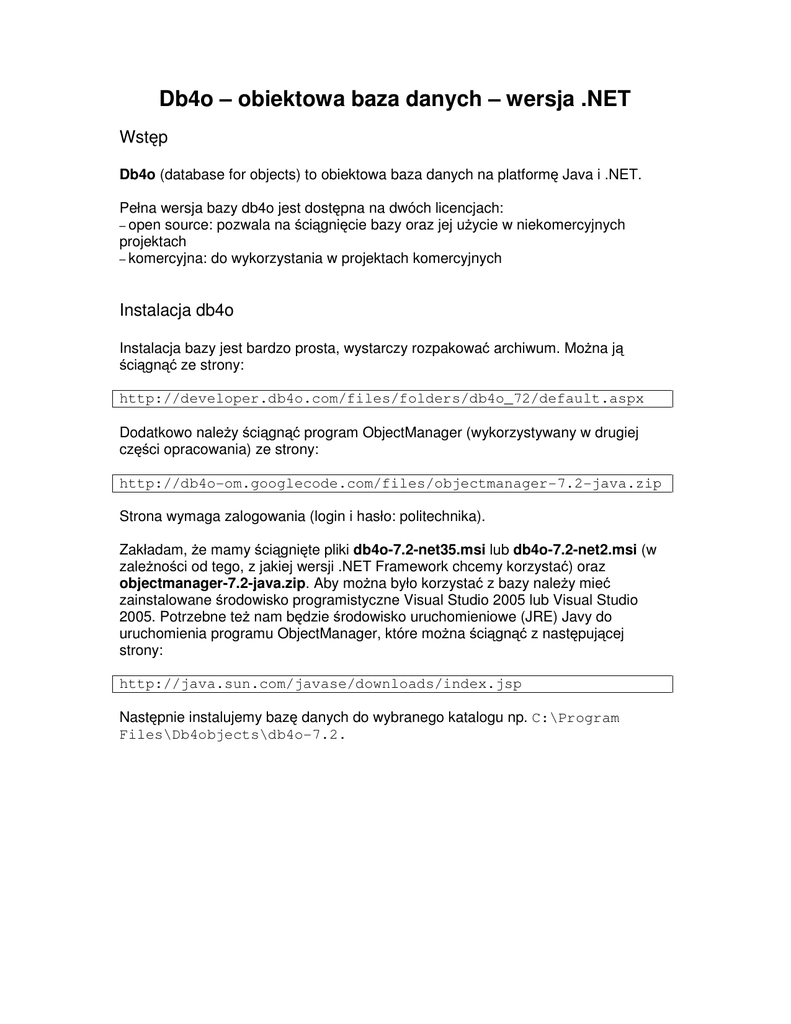 Db4o – obiektowa baza danych – wersja .NET

Wstęp

Db4o (database for objects) to obiektowa baza danych na platformę Java i .NET.

Pełna wersja bazy db4o jest dostępna na dwóch licencjach:
– open source: pozwala na ściągnięcie bazy oraz jej użycie w niekomercyjnych projektach
– komercyjna: do wykorzystania w projektach komercyjnych

Instalacja db4o

Instalacja bazy jest bardzo prosta, wystarczy rozpakować archiwum. Można ją ściągnąć ze strony:

http://developer.db4o.com/files/folders/db4o_72/default.aspx

Dodatkowo należy ściągnąć program ObjectManager (wykorzystywany w drugiej części opracowania) ze strony:

http://db4o-om.googlecode.com/files/objectmanager-7.2-java.zip

Strona wymaga zalogowania (login i hasło: politechnika).

Zakładam, że mamy ściągnięte pliki db4o-7.2-net35.msi lub db4o-7.2-net2.msi (w zależności od tego, z jakiej wersji .NET Framework chcemy korzystać) oraz objectmanager-7.2-java.zip. Aby można było korzystać z bazy należy mieć zainstalowane środowisko programistyczne Visual Studio 2005 lub Visual Studio 2005. Potrzebne też nam będzie środowisko uruchomieniowe (JRE) Javy do uruchomienia programu ObjectManager, które można ściągnąć z następującej strony:

http://java.sun.com/javase/downloads/index.jsp

Następnie instalujemy bazę danych do wybranego katalogu np. C:\Program Files\Db4objects\db4o-7.2.